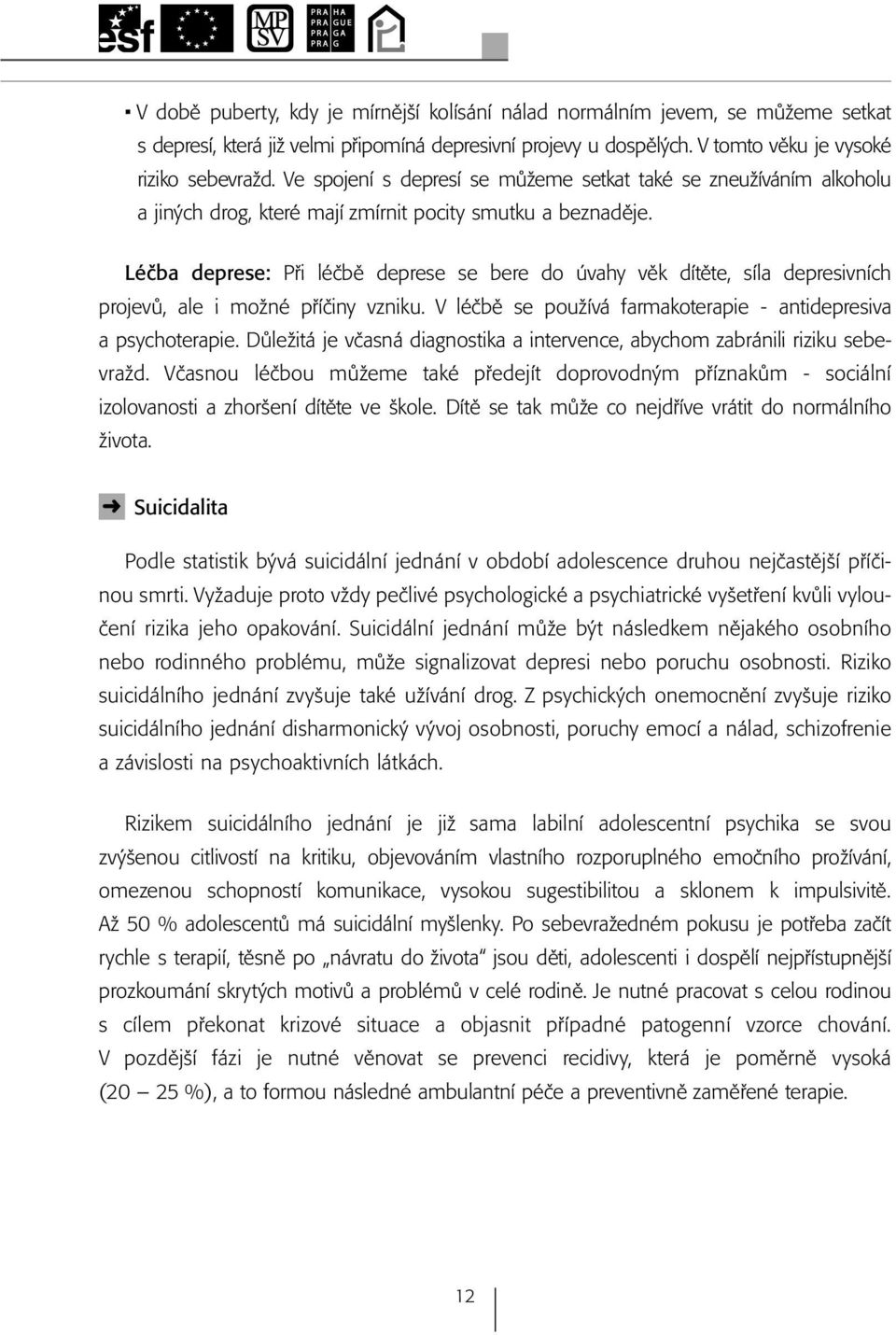 esf

MP SV

PRA HA
PRA GUE
PRA GA
PRA G

▪ V době puberty, kdy je mírnější kolísání nálad normálním jevem, se můžeme setkat s depresí, která již velmi připomíná depresivní projevy u dospělých. V tomto věku je vysoké riziko sebevražd. Ve spojení s depresí se můžeme setkat také se zneužíváním alkoholu a jiných drog, které mají zmírnit pocity smutku a beznaděje.

Léčba deprese: Při léčbě deprese se bere do úvahy věk dítěte, síla depresivních projevů, ale i možné příčiny vzniku. V léčbě se používá farmakoterapie - antidepresiva a psychoterapie. Důležitá je včasná diagnostika a intervence, abychom zabránili riziku sebevražd. Včasnou léčbou můžeme také předejít doprovodným příznakům - sociální izolovanosti a zhoršení dítěte ve škole. Dítě se tak může co nejdříve vrátit do normálního života.

➜ Suicidalita

Podle statistik bývá suicidální jednání v období adolescence druhou nejčastější příčinou smrti. Vyžaduje proto vždy pečlivé psychologické a psychiatrické vyšetření kvůli vyloučení rizika jeho opakování. Suicidální jednání může být následkem nějakého osobního nebo rodinného problému, může signalizovat depresi nebo poruchu osobnosti. Riziko suicidálního jednání zvyšuje také užívání drog. Z psychických onemocnění zvyšuje riziko suicidálního jednání disharmonický vývoj osobnosti, poruchy emocí a nálad, schizofrenie a závislosti na psychoaktivních látkách.

Rizikem suicidálního jednání je již sama labilní adolescentní psychika se svou zvýšenou citlivostí na kritiku, objevováním vlastního rozporuplného emočního prožívání, omezenou schopností komunikace, vysokou sugestibilitou a sklonem k impulsivitě. Až 50 % adolescentů má suicidální myšlenky. Po sebevražedném pokusu je potřeba začít rychle s terapií, těsně po „návratu do života“ jsou děti, adolescenti i dospělí nejpřístupnější prozkoumání skrytých motivů a problémů v celé rodině. Je nutné pracovat s celou rodinou s cílem překonat krizové situace a objasnit případné patogenní vzorce chování. V pozdější fázi je nutné věnovat se prevenci recidivy, která je poměrně vysoká (20 – 25 %), a to formou následné ambulantní péče a preventivně zaměřené terapie.

12